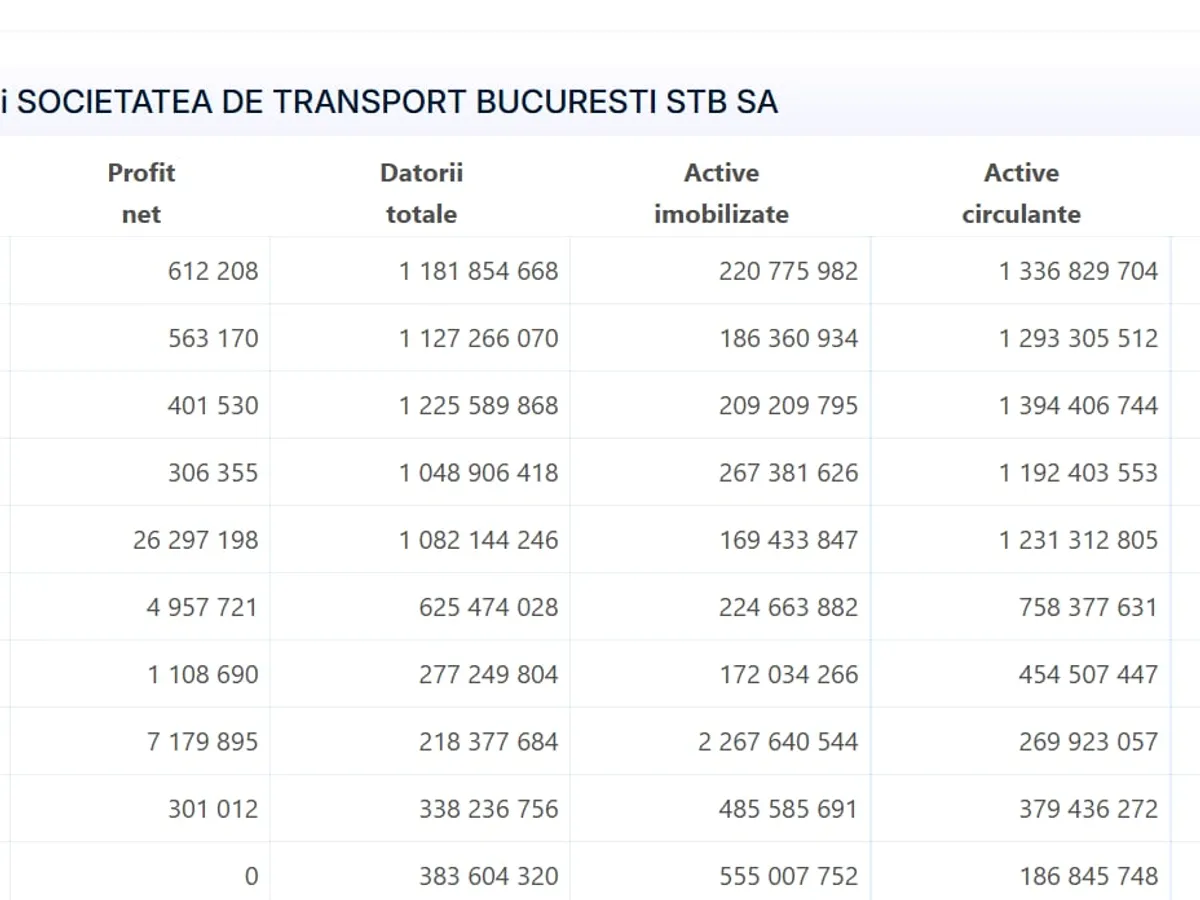 i SOCIETATEA DE TRANSPORT BUCURESTI STB SA

| Profit net | Datorii totale | Active imobilizate | Active circulante |
|---|---|---|---|
| 612 208 | 1 181 854 668 | 220 775 982 | 1 336 829 704 |
| 563 170 | 1 127 266 070 | 186 360 934 | 1 293 305 512 |
| 401 530 | 1 225 589 868 | 209 209 795 | 1 394 406 744 |
| 306 355 | 1 048 906 418 | 267 381 626 | 1 192 403 553 |
| 26 297 198 | 1 082 144 246 | 169 433 847 | 1 231 312 805 |
| 4 957 721 | 625 474 028 | 224 663 882 | 758 377 631 |
| 1 108 690 | 277 249 804 | 172 034 266 | 454 507 447 |
| 7 179 895 | 218 377 684 | 2 267 640 544 | 269 923 057 |
| 301 012 | 338 236 756 | 485 585 691 | 379 436 272 |
| 0 | 383 604 320 | 555 007 752 | 186 845 748 |